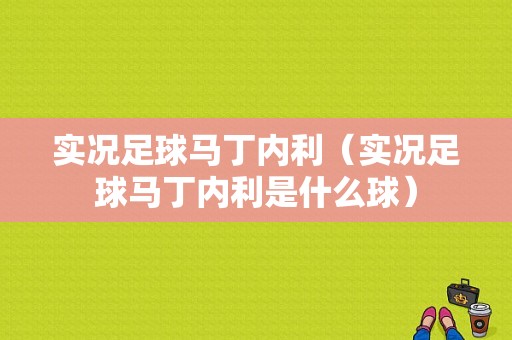 实况足球马丁内利（实况足球马丁内利是什么球）